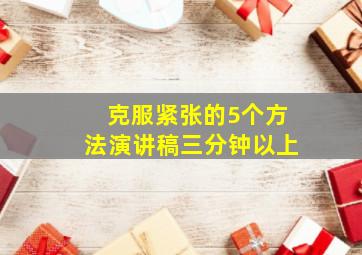 克服紧张的5个方法演讲稿三分钟以上